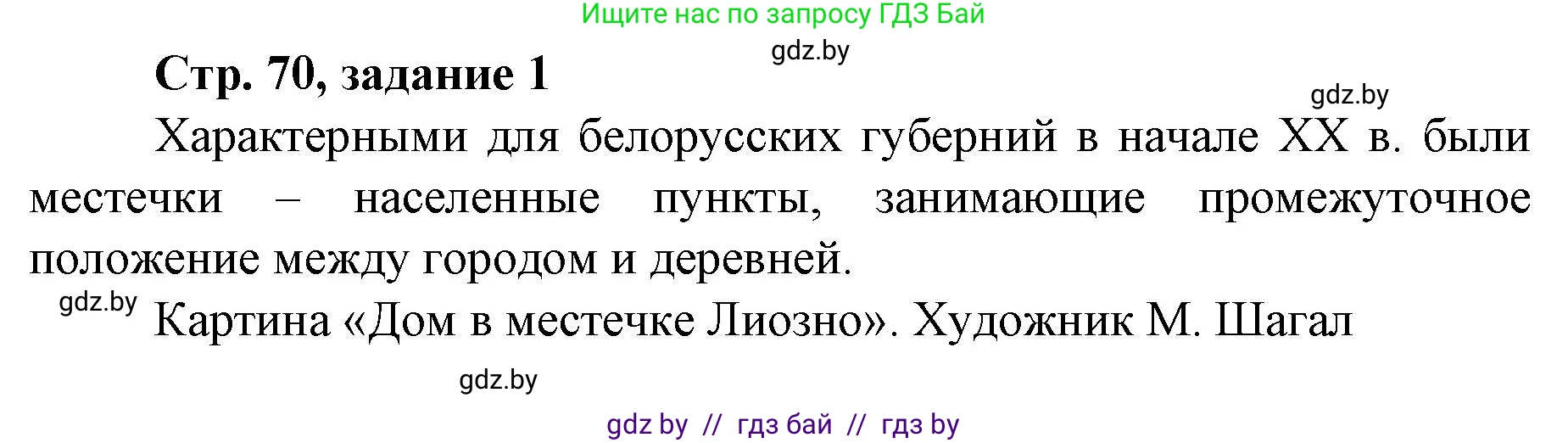 Ищите нас по запросу ГДЗ Бай

gdz.by

Стр. 70, задание 1

gdz.by

Характерными для белорусских губерний в начале XX в. были местечки – населенные пункты, занимающие промежуточное положение между городом и деревней.

gdz.by

Картина «Дом в местечке Лиозно». Художник М. Шагал

gdz.by

gdz by // гдз бай // гдз by